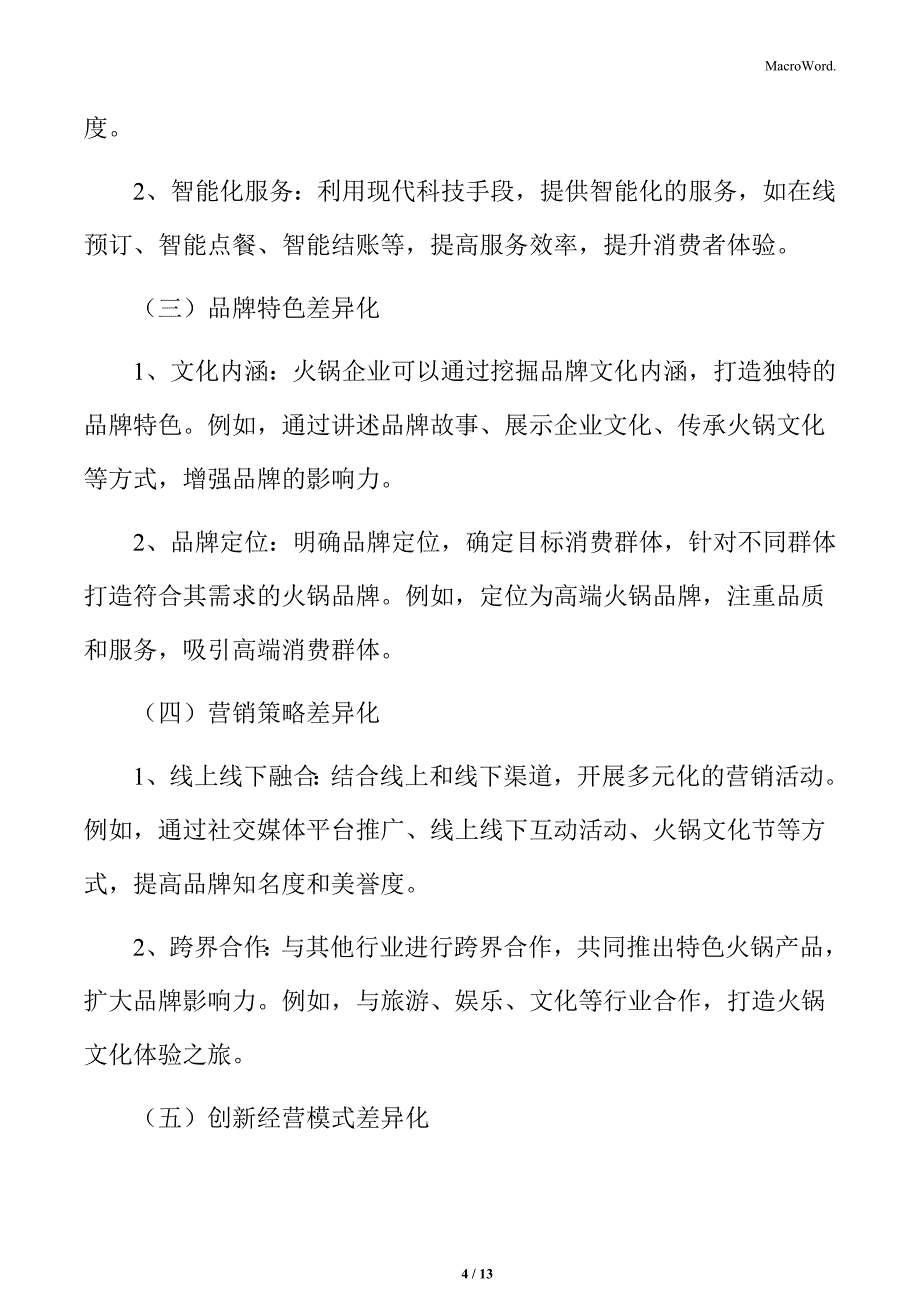 MacroWord.

度。

2、智能化服务：利用现代科技手段，提供智能化的服务，如在线预订、智能点餐、智能结账等，提高服务效率，提升消费者体验。

（三）品牌特色差异化

1、文化内涵：火锅企业可以通过挖掘品牌文化内涵，打造独特的品牌特色。例如，通过讲述品牌故事、展示企业文化、传承火锅文化等方式，增强品牌的影响力。

2、品牌定位：明确品牌定位，确定目标消费群体，针对不同群体打造符合其需求的火锅品牌。例如，定位为高端火锅品牌，注重品质和服务，吸引高端消费群体。

（四）营销策略差异化

1、线上线下融合：结合线上和线下渠道，开展多元化的营销活动。例如，通过社交媒体平台推广、线上线下互动活动、火锅文化节等方式，提高品牌知名度和美誉度。

2、跨界合作：与其他行业进行跨界合作，共同推出特色火锅产品，扩大品牌影响力。例如，与旅游、娱乐、文化等行业合作，打造火锅文化体验之旅。

（五）创新经营模式差异化

4 / 13